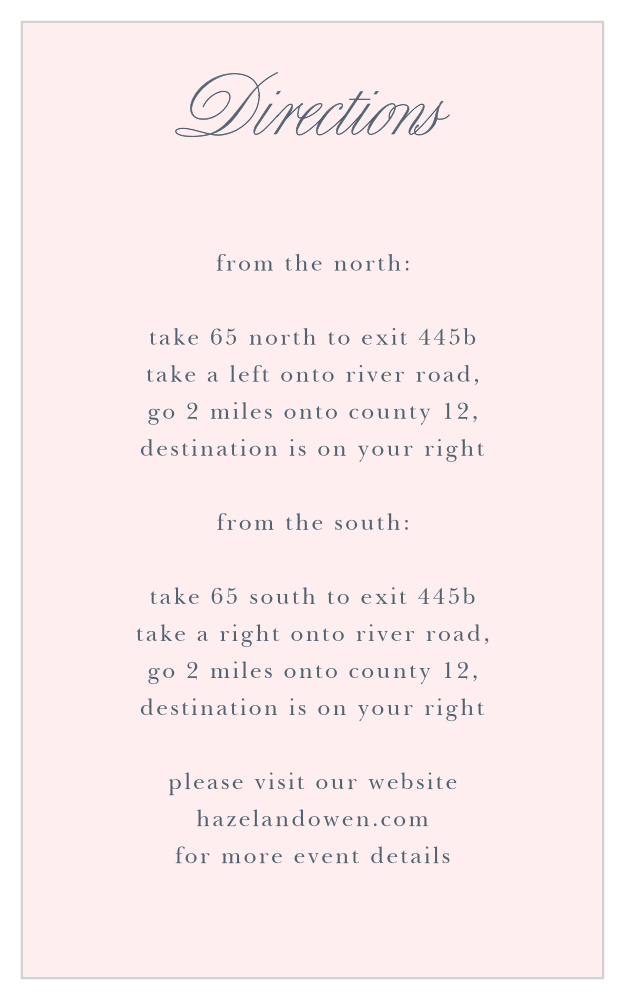 Directions

from the north:

take 65 north to exit 445b
take a left onto river road,
go 2 miles onto county 12,
destination is on your right

from the south:

take 65 south to exit 445b
take a right onto river road,
go 2 miles onto county 12,
destination is on your right

please visit our website
hazelandowen.com
for more event details